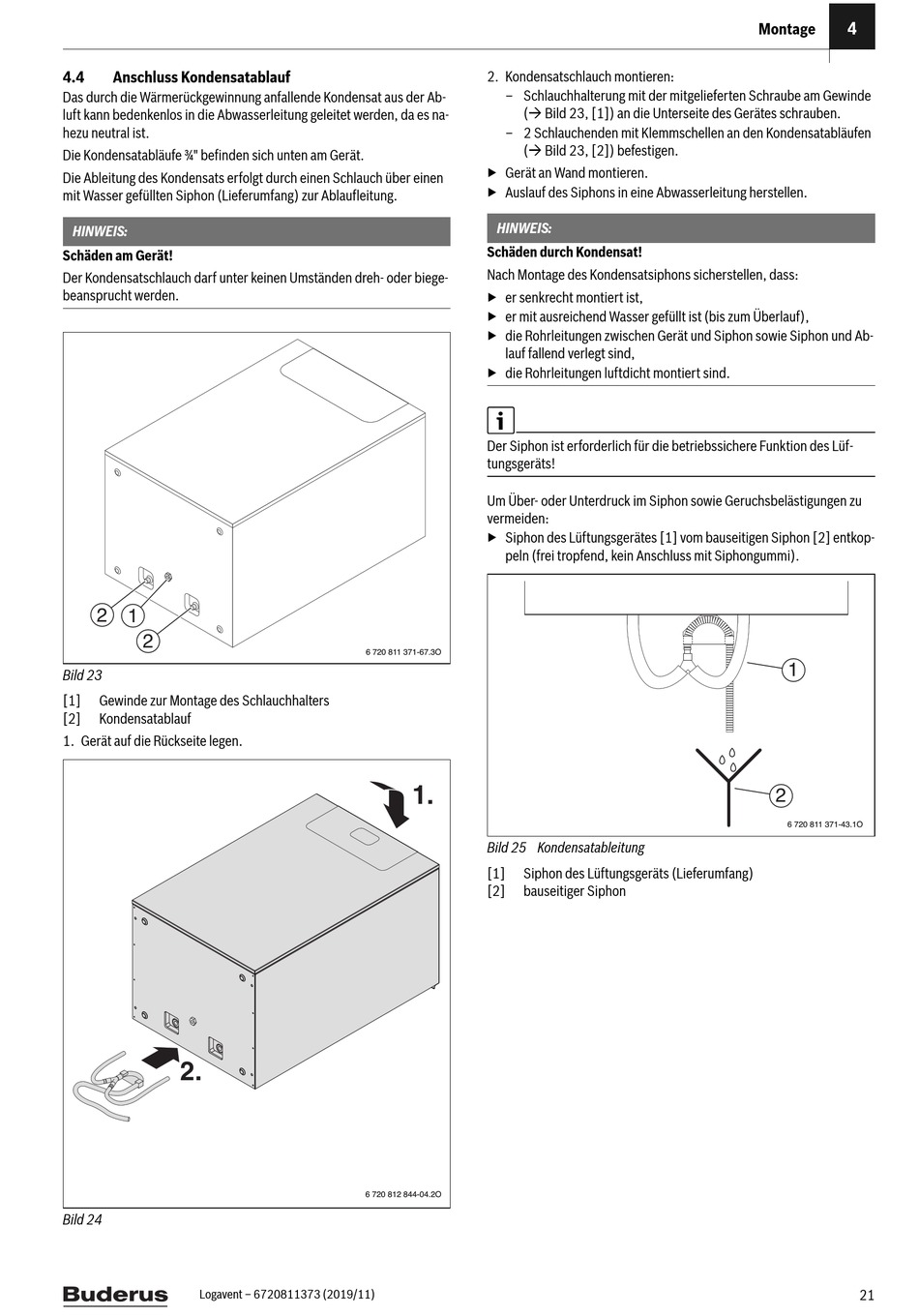 Montage 4

4.4 Anschluss Kondensatablauf

Das durch die Wärmerückgewinnung anfallende Kondensat aus der Abluft kann bedenkenlos in die Abwasserleitung geleitet werden, da es nahezu neutral ist.

Die Kondensatabläufe ¾" befinden sich unten am Gerät.

Die Ableitung des Kondensats erfolgt durch einen Schlauch über einen mit Wasser gefüllten Siphon (Lieferumfang) zur Ablaufleitung.

HINWEIS:

Schäden am Gerät!

Der Kondensatschlauch darf unter keinen Umständen dreh- oder biegebeansprucht werden.

2 1 2

6 720 811 371-67.3O

Bild 23

[1] Gewinde zur Montage des Schlauchhalters
[2] Kondensatablauf

1. Gerät auf die Rückseite legen.

1.

2.

6 720 812 844-04.2O

Bild 24

2. Kondensatschlauch montieren:
– Schlauchhalterung mit der mitgelieferten Schraube am Gewinde (→ Bild 23, [1]) an die Unterseite des Gerätes schrauben.
– 2 Schlauchenden mit Klemmschellen an den Kondensatabläufen (→ Bild 23, [2]) befestigen.

▶ Gerät an Wand montieren.
▶ Auslauf des Siphons in eine Abwasserleitung herstellen.

HINWEIS:

Schäden durch Kondensat!

Nach Montage des Kondensatsiphons sicherstellen, dass:
▶ er senkrecht montiert ist,
▶ er mit ausreichend Wasser gefüllt ist (bis zum Überlauf),
▶ die Rohrleitungen zwischen Gerät und Siphon sowie Siphon und Ablauf fallend verlegt sind,
▶ die Rohrleitungen luftdicht montiert sind.

i

Der Siphon ist erforderlich für die betriebssichere Funktion des Lüftungsgeräts!

Um Über- oder Unterdruck im Siphon sowie Geruchsbelästigungen zu vermeiden:
▶ Siphon des Lüftungsgerätes [1] vom bauseitigen Siphon [2] entkoppeln (frei tropfend, kein Anschluss mit Siphongummi).

1

2

6 720 811 371-43.1O

Bild 25 Kondensatableitung

[1] Siphon des Lüftungsgeräts (Lieferumfang)
[2] bauseitiger Siphon

Buderus Logavent – 6720811373 (2019/11) 21